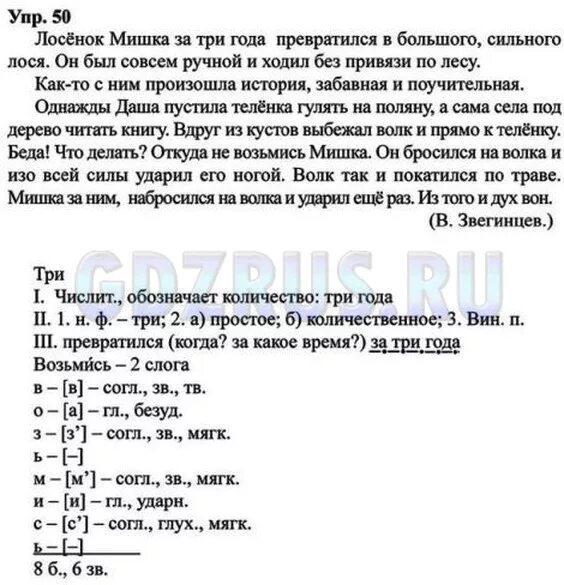 Упр. 50
Лосёнок Мишка за три года превратился в большого, сильного лося. Он был совсем ручной и ходил без привязи по лесу.
Как-то с ним произошла история, забавная и поучительная.
Однажды Даша пустила телёнка гулять на поляну, а сама села под дерево читать книгу. Вдруг из кустов выбежал волк и прямо к телёнку. Беда! Что делать? Откуда не возьмись Мишка. Он бросился на волка и изо всей силы ударил его ногой. Волк так и покатился по траве. Мишка за ним, набросился на волка и ударил ещё раз. Из того и дух вон.
(В. Звегинцев.)

GDZRUS.RU

Три
I. Числит., обозначает количество: три года
II. 1. н. ф. – три; 2. а) простое; б) количественное; 3. Вин. п.
III. превратился (когда? за какое время?) за три года
Возьми́сь – 2 слога
в – [в] – согл., зв., тв.
о – [а] – гл., безуд.
з – [з'] – согл., зв., мягк.
ь – [–]
м – [м'] – согл., зв., мягк.
и – [и] – гл., ударн.
с – [с'] – согл., глух., мягк.
ь – [–]
8 б., 6 зв.